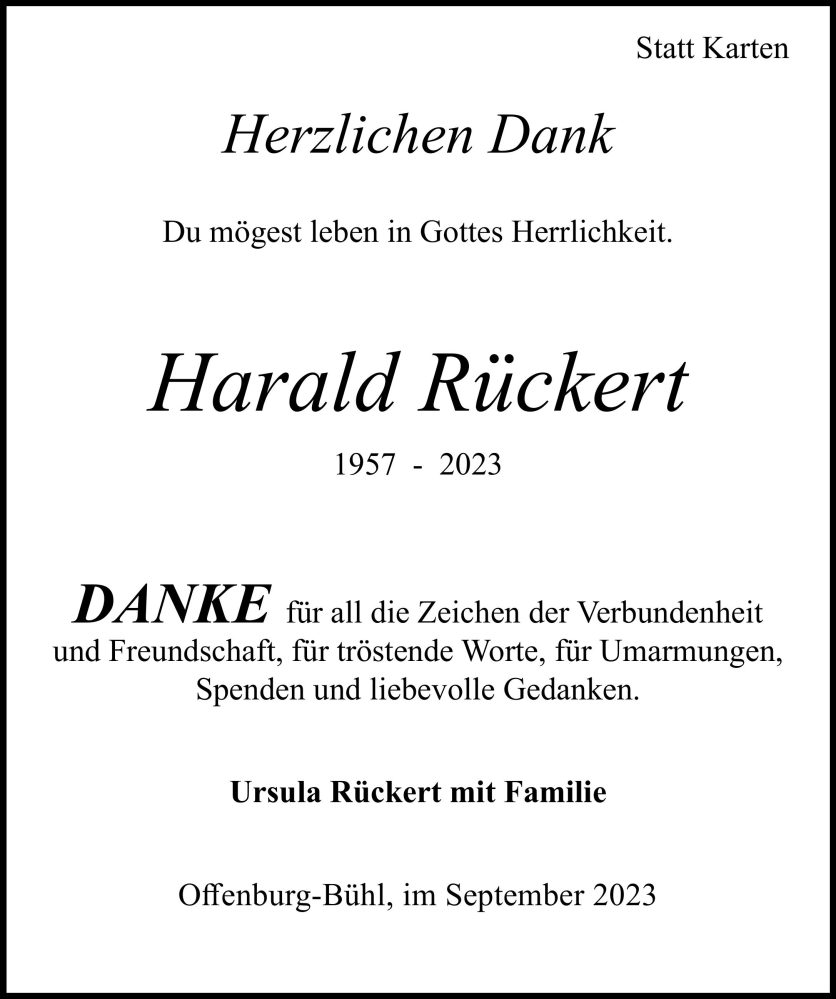 Statt Karten

Herzlichen Dank

Du mögest leben in Gottes Herrlichkeit.

Harald Rückert

1957 - 2023

DANKE für all die Zeichen der Verbundenheit und Freundschaft, für tröstende Worte, für Umarmungen, Spenden und liebevolle Gedanken.

Ursula Rückert mit Familie

Offenburg-Bühl, im September 2023